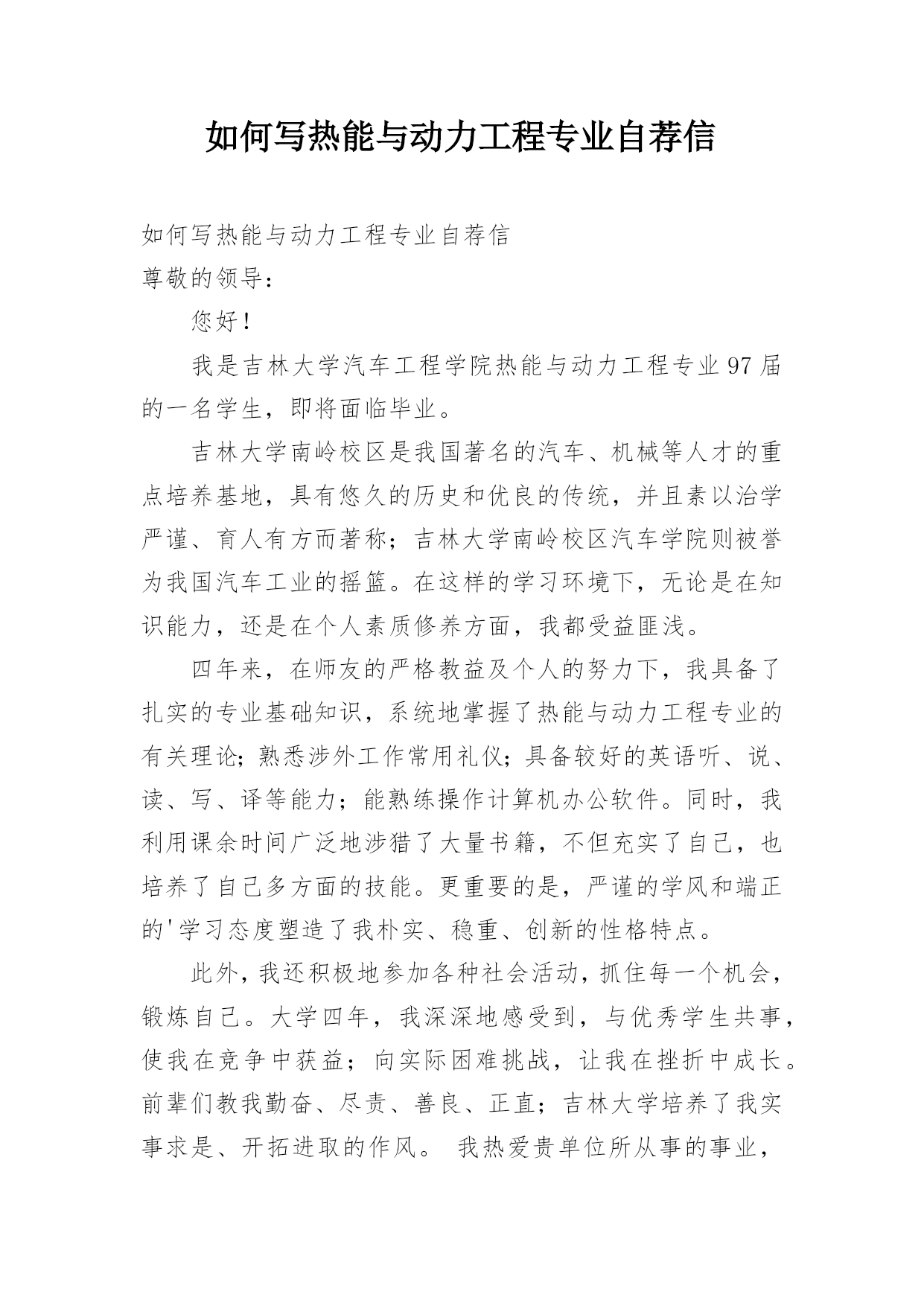 如何写热能与动力工程专业自荐信

如何写热能与动力工程专业自荐信

尊敬的领导：

您好！

我是吉林大学汽车工程学院热能与动力工程专业97届的一名学生，即将面临毕业。

吉林大学南岭校区是我国著名的汽车、机械等人才的重点培养基地，具有悠久的历史和优良的传统，并且素以治学严谨、育人有方而著称；吉林大学南岭校区汽车学院则被誉为我国汽车工业的摇篮。在这样的学习环境下，无论是在知识能力，还是在个人素质修养方面，我都受益匪浅。

四年来，在师友的严格教益及个人的努力下，我具备了扎实的专业基础知识，系统地掌握了热能与动力工程专业的有关理论；熟悉涉外工作常用礼仪；具备较好的英语听、说、读、写、译等能力；能熟练操作计算机办公软件。同时，我利用课余时间广泛地涉猎了大量书籍，不但充实了自己，也培养了自己多方面的技能。更重要的是，严谨的学风和端正的'学习态度塑造了我朴实、稳重、创新的性格特点。

此外，我还积极地参加各种社会活动，抓住每一个机会，锻炼自己。大学四年，我深深地感受到，与优秀学生共事，使我在竞争中获益；向实际困难挑战，让我在挫折中成长。前辈们教我勤奋、尽责、善良、正直；吉林大学培养了我实事求是、开拓进取的作风。 我热爱贵单位所从事的事业，